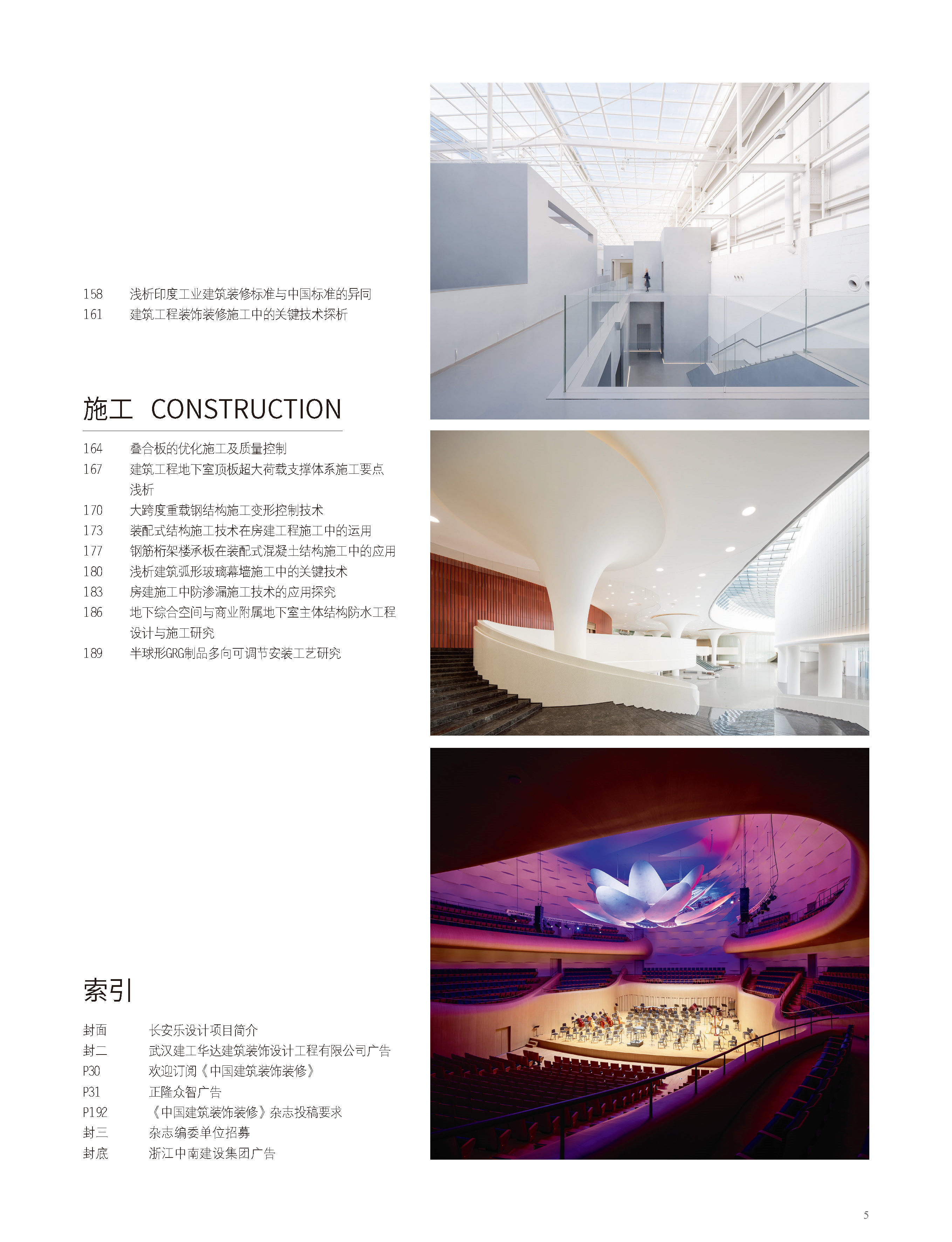 158 浅析印度工业建筑装修标准与中国标准的异同
161 建筑工程装饰装修施工中的关键技术探析

施工 CONSTRUCTION

164 叠合板的优化施工及质量控制
167 建筑工程地下室顶板超大荷载支撑体系施工要点浅析
170 大跨度重载钢结构施工变形控制技术
173 装配式结构施工技术在房建工程施工中的运用
177 钢筋桁架楼承板在装配式混凝土结构施工中的应用
180 浅析建筑弧形玻璃幕墙施工中的关键技术
183 房建施工中防渗漏施工技术的应用探究
186 地下综合空间与商业附属地下室主体结构防水工程设计与施工研究
189 半球形GRG制品多向可调节安装工艺研究

索引

封面 长安乐设计项目简介
封二 武汉建工华达建筑装饰设计工程有限公司广告
P30 欢迎订阅《中国建筑装饰装修》
P31 正隆众智广告
P192 《中国建筑装饰装修》杂志投稿要求
封三 杂志编委单位招募
封底 浙江中南建设集团广告

5